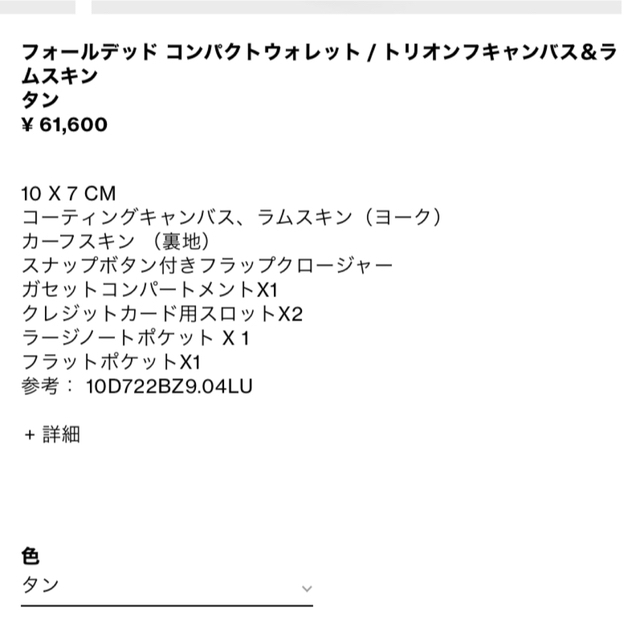 フォールデッド コンパクトウォレット / トリオンフキャンバス&ラムスキン
タン
¥ 61,600

10 X 7 CM
コーティングキャンバス、ラムスキン（ヨーク）
カーフスキン （裏地）
スナップボタン付きフラップクロージャー
ガセットコンパートメントX1
クレジットカード用スロットX2
ラージノートポケット X 1
フラットポケットX1
参考： 10D722BZ9.04LU

+ 詳細

色
タン